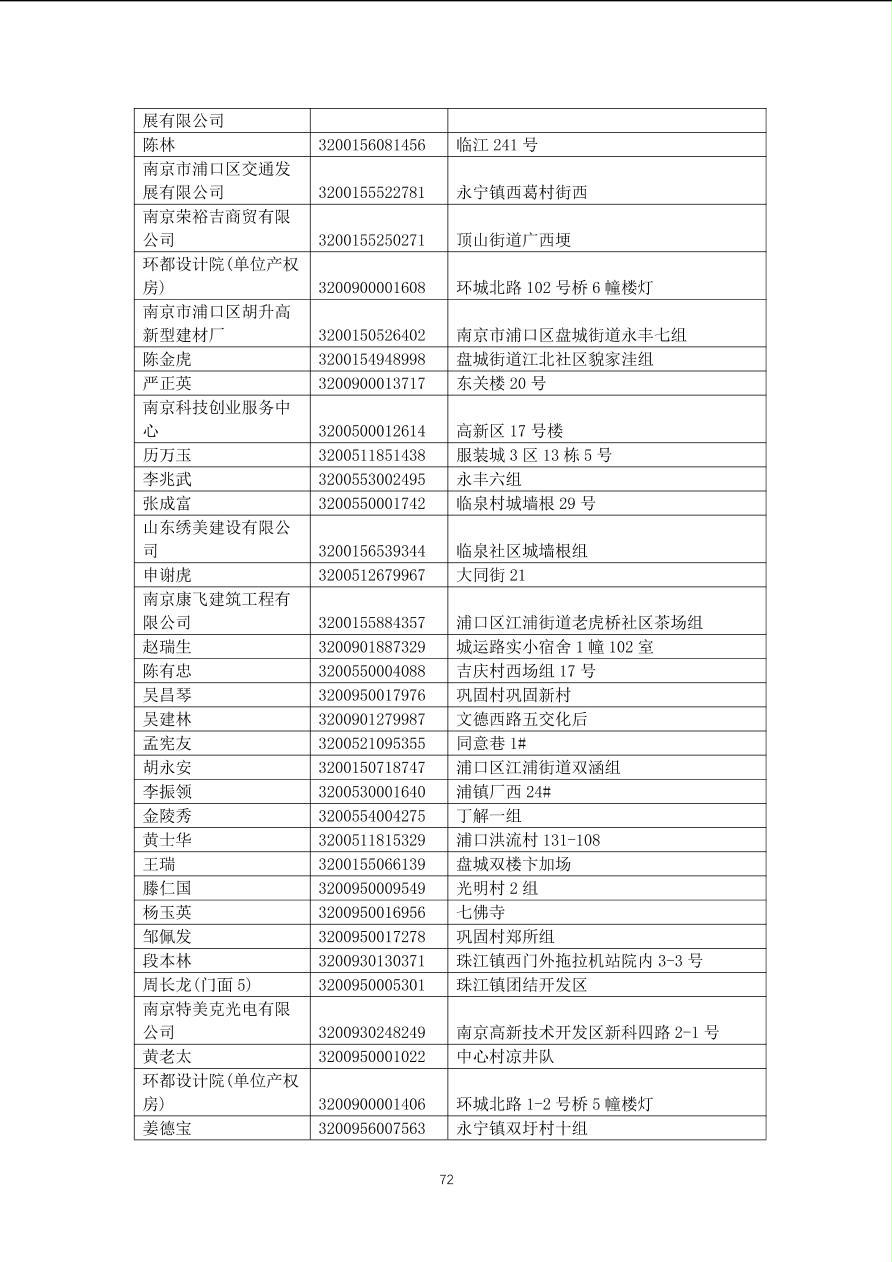 | 展有限公司 | | |
|---|---|---|
| 陈林 | 3200156081456 | 临江 241 号 |
| 南京市浦口区交通发展有限公司 | 3200155522781 | 永宁镇西葛村街西 |
| 南京荣裕吉商贸有限公司 | 3200155250271 | 顶山街道广西埂 |
| 环都设计院(单位产权房) | 3200900001608 | 环城北路 102 号桥 6 幢楼灯 |
| 南京市浦口区胡升高新型建材厂 | 3200150526402 | 南京市浦口区盘城街道永丰七组 |
| 陈金虎 | 3200154948998 | 盘城街道江北社区貌家洼组 |
| 严正英 | 3200900013717 | 东关楼 20 号 |
| 南京科技创业服务中心 | 3200500012614 | 高新区 17 号楼 |
| 历万玉 | 3200511851438 | 服装城 3 区 13 栋 5 号 |
| 李兆武 | 3200553002495 | 永丰六组 |
| 张成富 | 3200550001742 | 临泉村城墙根 29 号 |
| 山东绣美建设有限公司 | 3200156539344 | 临泉社区城墙根组 |
| 申谢虎 | 3200512679967 | 大同街 21 |
| 南京康飞建筑工程有限公司 | 3200155884357 | 浦口区江浦街道老虎桥社区茶场组 |
| 赵瑞生 | 3200901887329 | 城运路实小宿舍 1 幢 102 室 |
| 陈有忠 | 3200550004088 | 吉庆村西场组 17 号 |
| 吴昌琴 | 3200950017976 | 巩固村巩固新村 |
| 吴建林 | 3200901279987 | 文德西路五交化后 |
| 孟宪友 | 3200521095355 | 同意巷 1# |
| 胡永安 | 3200150718747 | 浦口区江浦街道双涵组 |
| 李振领 | 3200530001640 | 浦镇厂西 24# |
| 金陵秀 | 3200554004275 | 丁解一组 |
| 黄士华 | 3200511815329 | 浦口洪流村 131-108 |
| 王瑞 | 3200155066139 | 盘城双楼卞加场 |
| 滕仁国 | 3200950009549 | 光明村 2 组 |
| 杨玉英 | 3200950016956 | 七佛寺 |
| 邹佩发 | 3200950017278 | 巩固村郑所组 |
| 段本林 | 3200930130371 | 珠江镇西门外拖拉机站院内 3-3 号 |
| 周长龙(门面 5) | 3200950005301 | 珠江镇团结开发区 |
| 南京特美克光电有限公司 | 3200930248249 | 南京高新技术开发区新科四路 2-1 号 |
| 黄老太 | 3200950001022 | 中心村凉井队 |
| 环都设计院(单位产权房) | 3200900001406 | 环城北路 1-2 号桥 5 幢楼灯 |
| 姜德宝 | 3200956007563 | 永宁镇双圩村十组 |

72